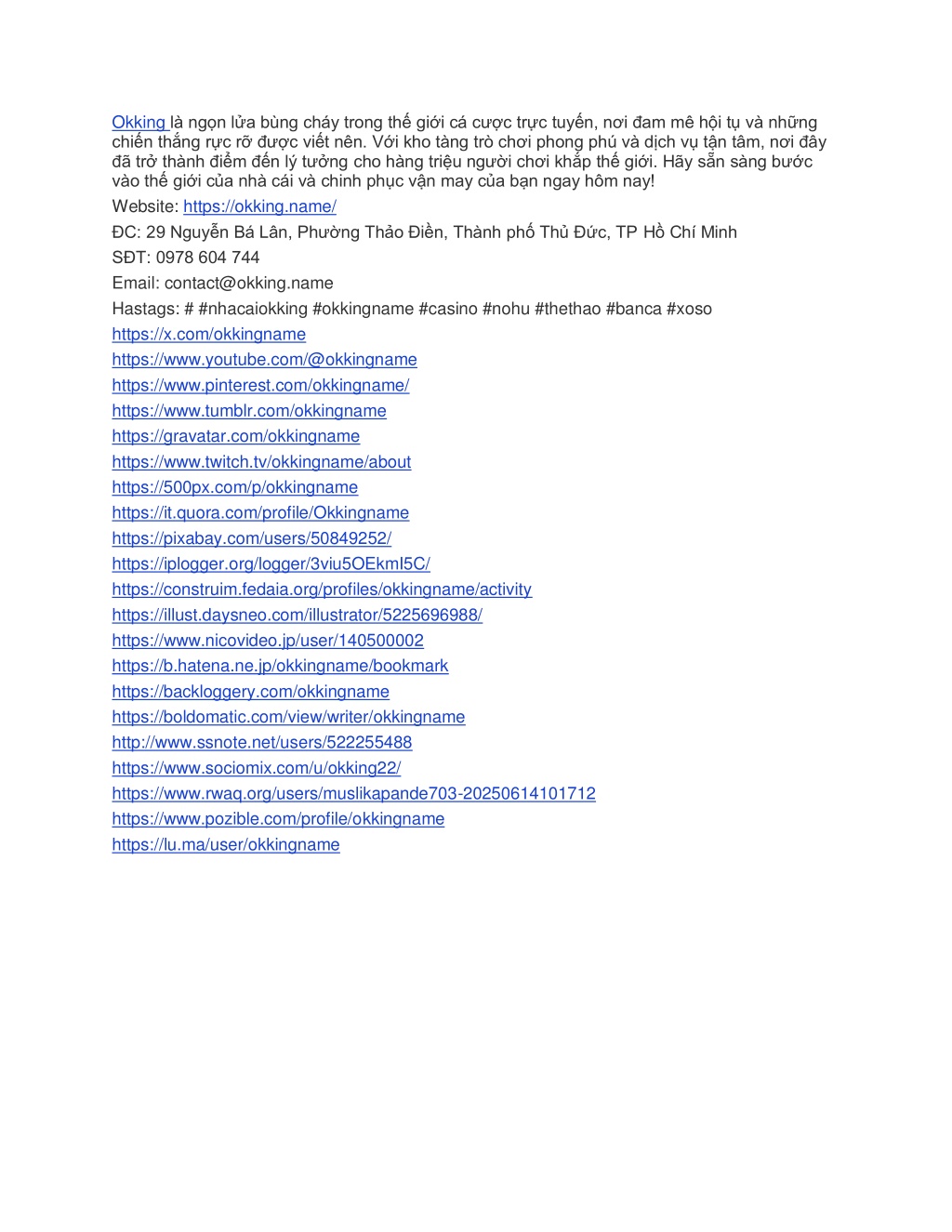 Okking là ngọn lửa bùng cháy trong thế giới cá cược trực tuyến, nơi đam mê hội tụ và những chiến thắng rực rỡ được viết nên. Với kho tàng trò chơi phong phú và dịch vụ tận tâm, nơi đây đã trở thành điểm đến lý tưởng cho hàng triệu người chơi khắp thế giới. Hãy sẵn sàng bước vào thế giới của nhà cái và chinh phục vận may của bạn ngay hôm nay!

Website: https://okking.name/

ĐC: 29 Nguyễn Bá Lân, Phường Thảo Điền, Thành phố Thủ Đức, TP Hồ Chí Minh

SĐT: 0978 604 744

Email: contact@okking.name

Hastags: # #nhacaiokking #okkingname #casino #nohu #thethao #banca #xoso

https://x.com/okkingname

https://www.youtube.com/@okkingname

https://www.pinterest.com/okkingname/

https://www.tumblr.com/okkingname

https://gravatar.com/okkingname

https://www.twitch.tv/okkingname/about

https://500px.com/p/okkingname

https://it.quora.com/profile/Okkingname

https://pixabay.com/users/50849252/

https://iplogger.org/logger/3viu5OEkmI5C/

https://construim.fedaia.org/profiles/okkingname/activity

https://illust.daysneo.com/illustrator/5225696988/

https://www.nicovideo.jp/user/140500002

https://b.hatena.ne.jp/okkingname/bookmark

https://backloggery.com/okkingname

https://boldomatic.com/view/writer/okkingname

http://www.ssnote.net/users/522255488

https://www.sociomix.com/u/okking22/

https://www.rwaq.org/users/muslikapande703-20250614101712

https://www.pozible.com/profile/okkingname

https://lu.ma/user/okkingname